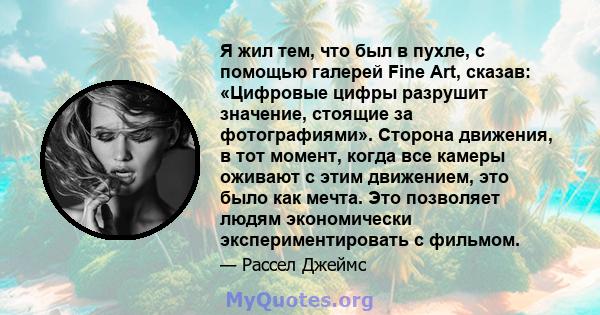 Я жил тем, что был в пухле, с помощью галерей Fine Art, сказав: «Цифровые цифры разрушит значение, стоящие за фотографиями». Сторона движения, в тот момент, когда все камеры оживают с этим движением, это было как мечта. Это позволяет людям экономически экспериментировать с фильмом.

— Рассел Джеймс

MyQuotes.org